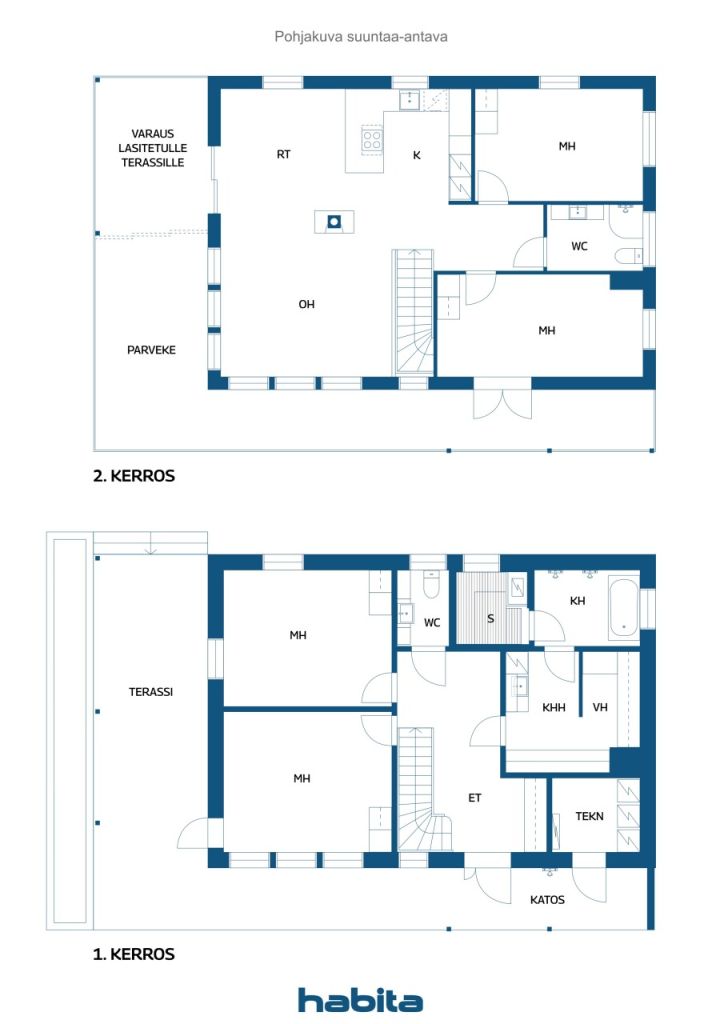 Pohjakuva suuntaa-antava

VARAUS LASITETULLE TERASSILLE

RT

K

MH

WC

OH

MH

PARVEKE

2. KERROS

MH

WC

S

KH

TERASSI

KHH

VH

MH

ET

TEKN

KATOS

1. KERROS

habita